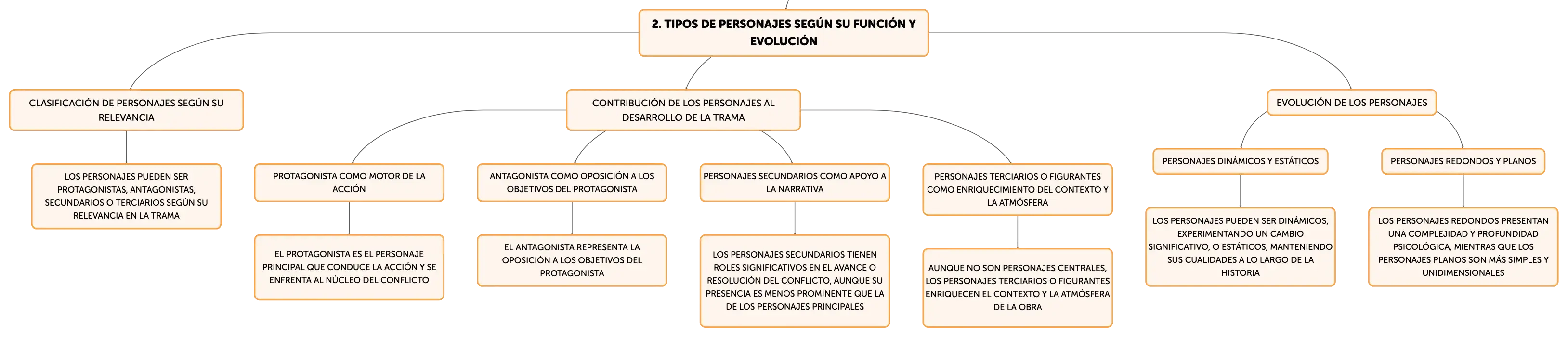 2. TIPOS DE PERSONAJES SEGÚN SU FUNCIÓN Y EVOLUCIÓN

CLASIFICACIÓN DE PERSONAJES SEGÚN SU RELEVANCIA

LOS PERSONAJES PUEDEN SER PROTAGONISTAS, ANTAGONISTAS, SECUNDARIOS O TERCIARIOS SEGÚN SU RELEVANCIA EN LA TRAMA

CONTRIBUCIÓN DE LOS PERSONAJES AL DESARROLLO DE LA TRAMA

PROTAGONISTA COMO MOTOR DE LA ACCIÓN

EL PROTAGONISTA ES EL PERSONAJE PRINCIPAL QUE CONDUCE LA ACCIÓN Y SE ENFRENTA AL NÚCLEO DEL CONFLICTO

ANTAGONISTA COMO OPOSICIÓN A LOS OBJETIVOS DEL PROTAGONISTA

EL ANTAGONISTA REPRESENTA LA OPOSICIÓN A LOS OBJETIVOS DEL PROTAGONISTA

PERSONAJES SECUNDARIOS COMO APOYO A LA NARRATIVA

LOS PERSONAJES SECUNDARIOS TIENEN ROLES SIGNIFICATIVOS EN EL AVANCE O RESOLUCIÓN DEL CONFLICTO, AUNQUE SU PRESENCIA ES MENOS PROMINENTE QUE LA DE LOS PERSONAJES PRINCIPALES

PERSONAJES TERCIARIOS O FIGURANTES COMO ENRIQUECIMIENTO DEL CONTEXTO Y LA ATMÓSFERA

AUNQUE NO SON PERSONAJES CENTRALES, LOS PERSONAJES TERCIARIOS O FIGURANTES ENRIQUECEN EL CONTEXTO Y LA ATMÓSFERA DE LA OBRA

EVOLUCIÓN DE LOS PERSONAJES

PERSONAJES DINÁMICOS Y ESTÁTICOS

LOS PERSONAJES PUEDEN SER DINÁMICOS, EXPERIMENTANDO UN CAMBIO SIGNIFICATIVO, O ESTÁTICOS, MANTENIENDO SUS CUALIDADES A LO LARGO DE LA HISTORIA

PERSONAJES REDONDOS Y PLANOS

LOS PERSONAJES REDONDOS PRESENTAN UNA COMPLEJIDAD Y PROFUNDIDAD PSICOLÓGICA, MIENTRAS QUE LOS PERSONAJES PLANOS SON MÁS SIMPLES Y UNIDIMENSIONALES